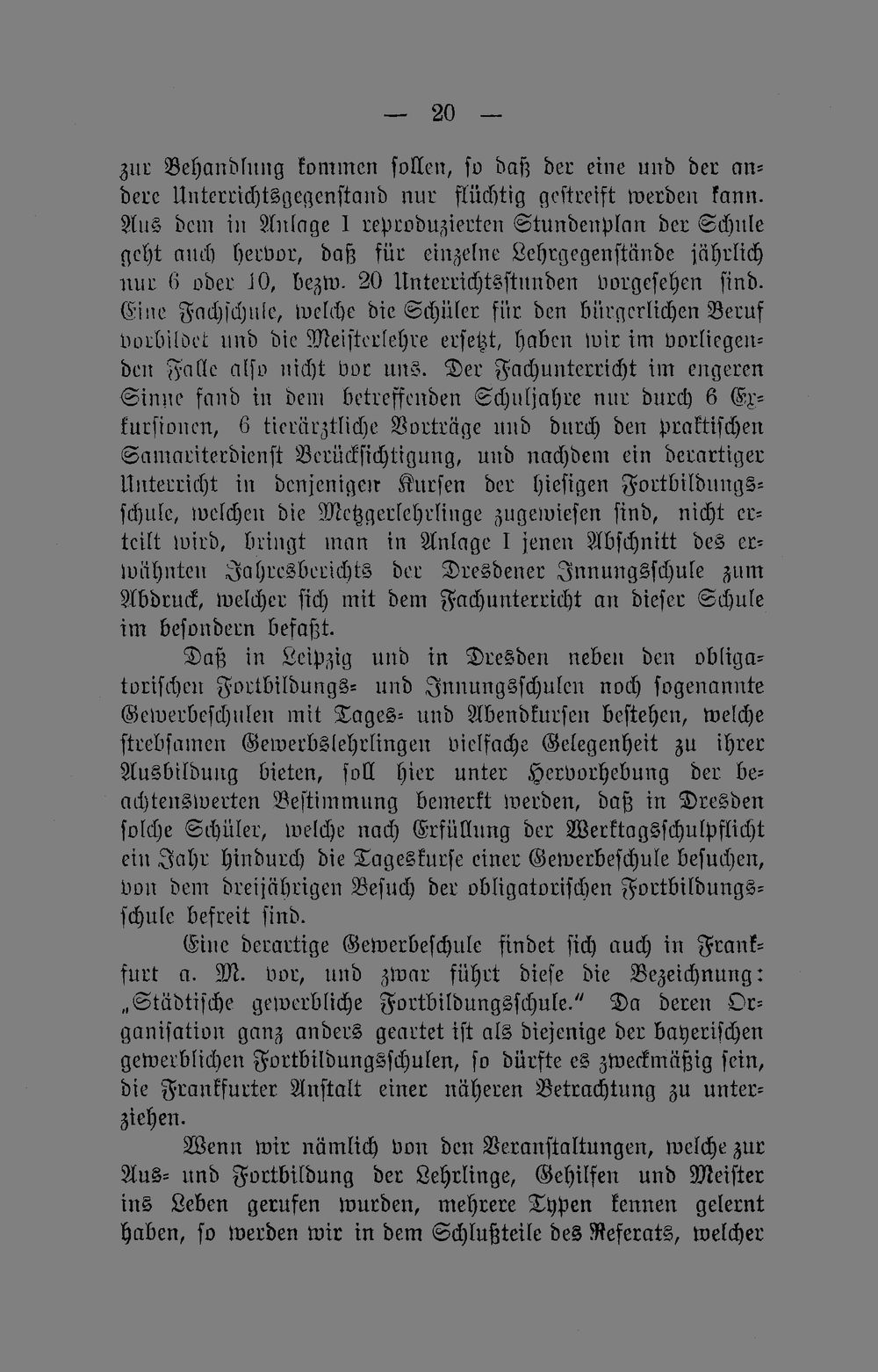 — 20 —

zur Behandlung kommen sollen, so daß der eine und der andere Unterrichtsgegenstand nur flüchtig gestreift werden kann. Aus dem in Anlage I reproduzierten Stundenplan der Schule geht auch hervor, daß für einzelne Lehrgegenstände jährlich nur 6 oder 10, bezw. 20 Unterrichtsstunden vorgesehen sind. Eine Fachschule, welche die Schüler für den bürgerlichen Beruf vorbildet und die Meisterlehre ersetzt, haben wir im vorliegenden Falle also nicht vor uns. Der Fachunterricht im engeren Sinne fand in dem betreffenden Schuljahre nur durch 6 Exkursionen, 6 tierärztliche Vorträge und durch den praktischen Samariterdienst Berücksichtigung, und nachdem ein derartiger Unterricht in denjenigen Kursen der hiesigen Fortbildungsschule, welchen die Metzgerlehrlinge zugewiesen sind, nicht erteilt wird, bringt man in Anlage I jenen Abschnitt des erwähnten Jahresberichts der Dresdener Innungsschule zum Abdruck, welcher sich mit dem Fachunterricht an dieser Schule im besondern befaßt.

Daß in Leipzig und in Dresden neben den obligatorischen Fortbildungs- und Innungsschulen noch sogenannte Gewerbeschulen mit Tages- und Abendkursen bestehen, welche strebsamen Gewerbslehrlingen vielfache Gelegenheit zu ihrer Ausbildung bieten, soll hier unter Hervorhebung der beachtenswerten Bestimmung bemerkt werden, daß in Dresden solche Schüler, welche nach Erfüllung der Werktagsschulpflicht ein Jahr hindurch die Tageskurse einer Gewerbeschule besuchen, von dem dreijährigen Besuch der obligatorischen Fortbildungsschule befreit sind.

Eine derartige Gewerbeschule findet sich auch in Frankfurt a. M. vor, und zwar führt diese die Bezeichnung: „Städtische gewerbliche Fortbildungsschule." Da deren Organisation ganz anders geartet ist als diejenige der bayerischen gewerblichen Fortbildungsschulen, so dürfte es zweckmäßig sein, die Frankfurter Anstalt einer näheren Betrachtung zu unterziehen.

Wenn wir nämlich von den Veranstaltungen, welche zur Aus- und Fortbildung der Lehrlinge, Gehilfen und Meister ins Leben gerufen wurden, mehrere Typen kennen gelernt haben, so werden wir in dem Schlußteile des Referats, welcher